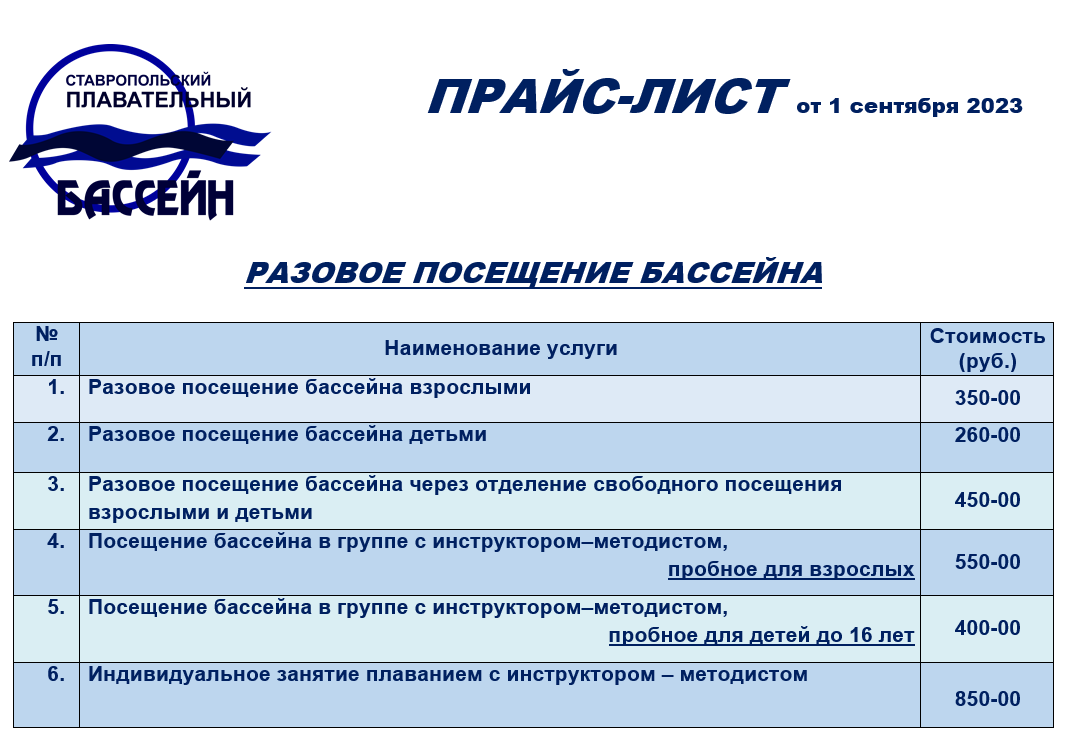 СТАВРОПОЛЬСКИЙ ПЛАВАТЕЛЬНЫЙ БАССЕЙН

ПРАЙС-ЛИСТ от 1 сентября 2023

РАЗОВОЕ ПОСЕЩЕНИЕ БАССЕЙНА

| № п/п | Наименование услуги | Стоимость (руб.) |
|---|---|---|
| 1. | Разовое посещение бассейна взрослыми | 350-00 |
| 2. | Разовое посещение бассейна детьми | 260-00 |
| 3. | Разовое посещение бассейна через отделение свободного посещения взрослыми и детьми | 450-00 |
| 4. | Посещение бассейна в группе с инструктором–методистом, пробное для взрослых | 550-00 |
| 5. | Посещение бассейна в группе с инструктором–методистом, пробное для детей до 16 лет | 400-00 |
| 6. | Индивидуальное занятие плаванием с инструктором – методистом | 850-00 |